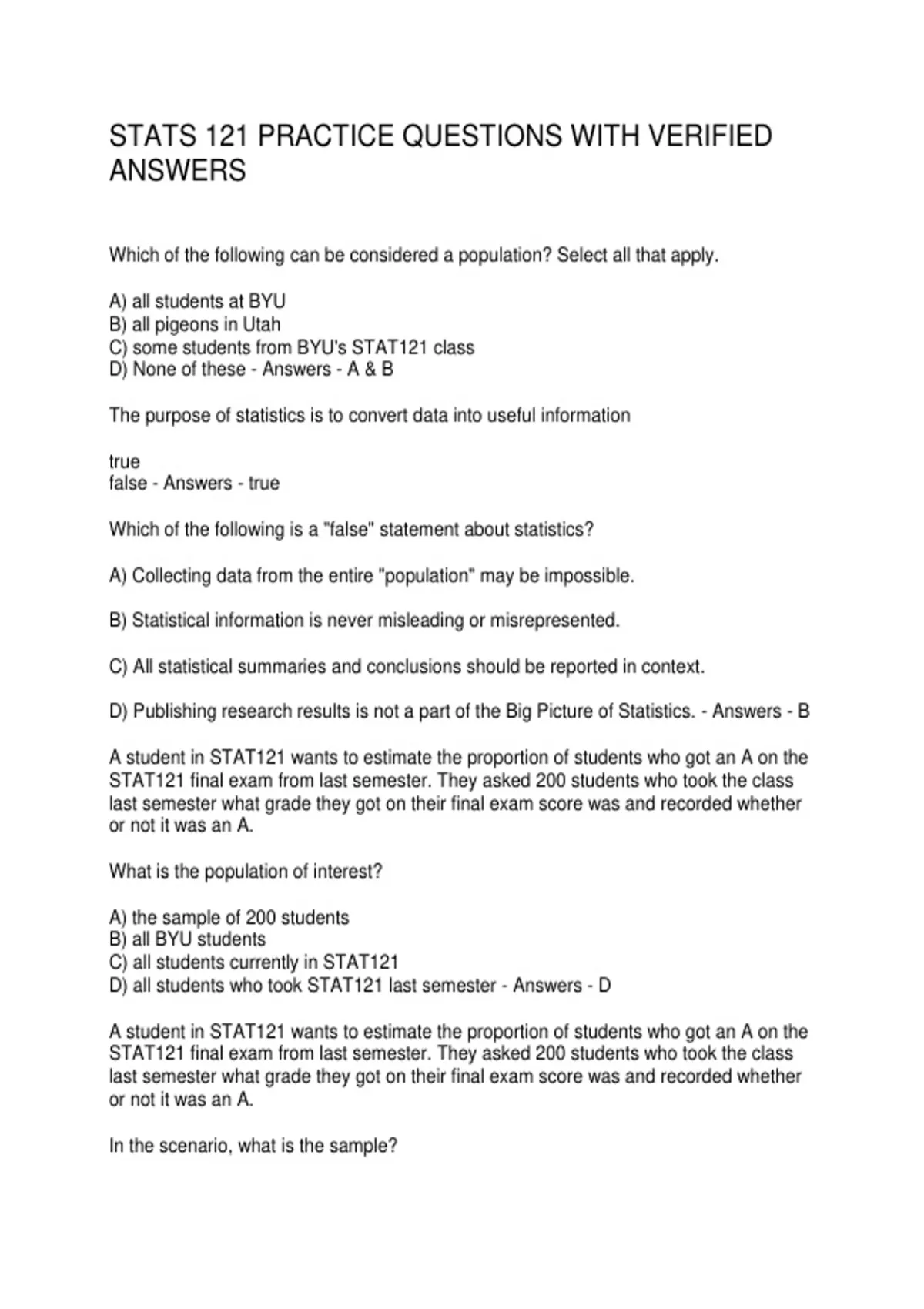 STATS 121 PRACTICE QUESTIONS WITH VERIFIED ANSWERS

Which of the following can be considered a population? Select all that apply.

A) all students at BYU
B) all pigeons in Utah
C) some students from BYU's STAT121 class
D) None of these - Answers - A & B

The purpose of statistics is to convert data into useful information

true
false - Answers - true

Which of the following is a "false" statement about statistics?

A) Collecting data from the entire "population" may be impossible.

B) Statistical information is never misleading or misrepresented.

C) All statistical summaries and conclusions should be reported in context.

D) Publishing research results is not a part of the Big Picture of Statistics. - Answers - B

A student in STAT121 wants to estimate the proportion of students who got an A on the STAT121 final exam from last semester. They asked 200 students who took the class last semester what grade they got on their final exam score was and recorded whether or not it was an A.

What is the population of interest?

A) the sample of 200 students
B) all BYU students
C) all students currently in STAT121
D) all students who took STAT121 last semester - Answers - D

A student in STAT121 wants to estimate the proportion of students who got an A on the STAT121 final exam from last semester. They asked 200 students who took the class last semester what grade they got on their final exam score was and recorded whether or not it was an A.

In the scenario, what is the sample?